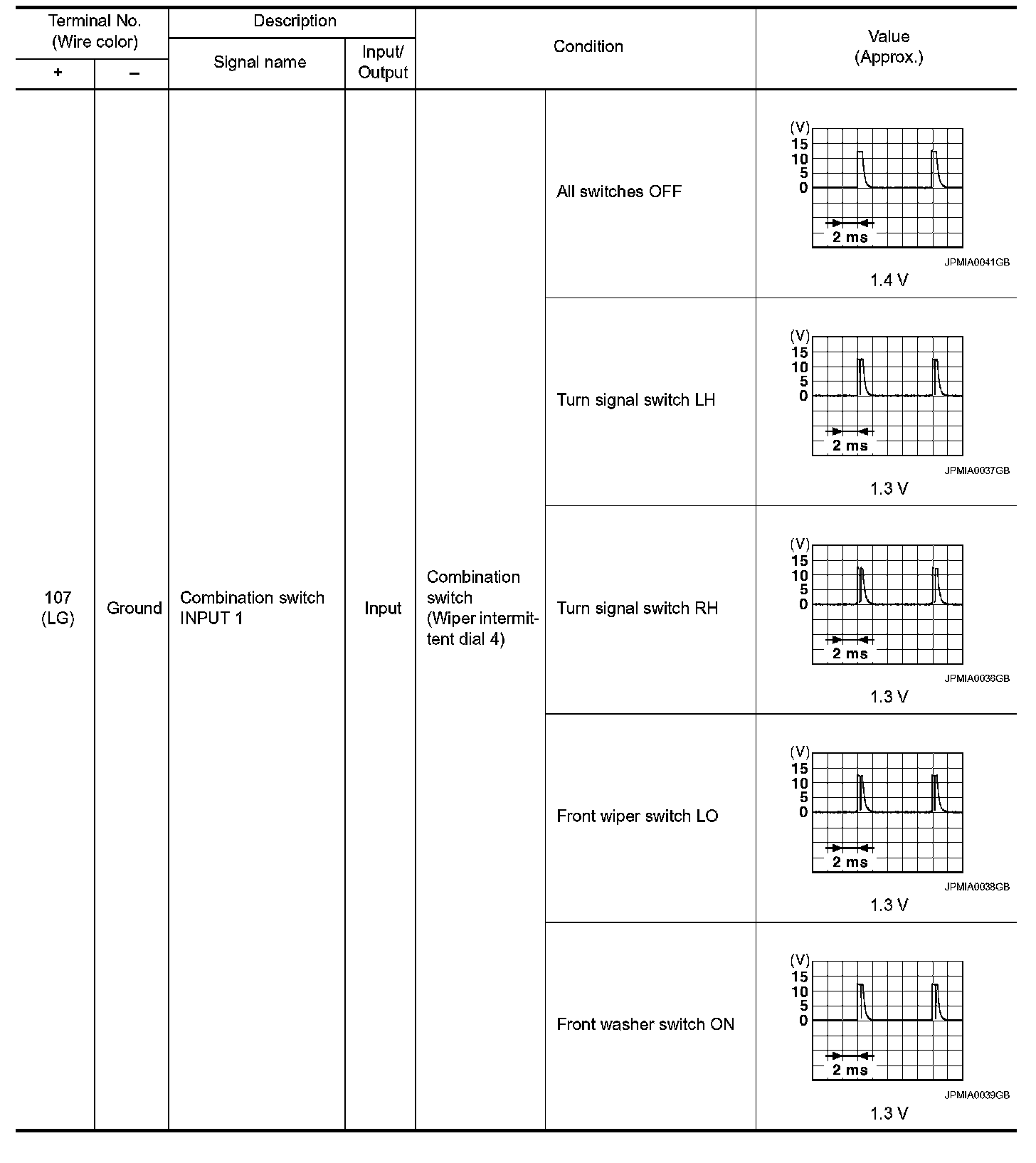 | Terminal No. (Wire color) + | Terminal No. (Wire color) – | Description Signal name | Description Input/ Output | Condition | Condition | Value (Approx.) |
|---|---|---|---|---|---|---|
| 107 (LG) | Ground | Combination switch INPUT 1 | Input | Combination switch (Wiper intermittent dial 4) | All switches OFF | (V) 15 10 5 0 2 ms JPMIA0041GB 1.4 V |
| | | | | | Turn signal switch LH | (V) 15 10 5 0 2 ms JPMIA0037GB 1.3 V |
| | | | | | Turn signal switch RH | (V) 15 10 5 0 2 ms JPMIA0036GB 1.3 V |
| | | | | | Front wiper switch LO | (V) 15 10 5 0 2 ms JPMIA0038GB 1.3 V |
| | | | | | Front washer switch ON | (V) 15 10 5 0 2 ms JPMIA0039GB 1.3 V |